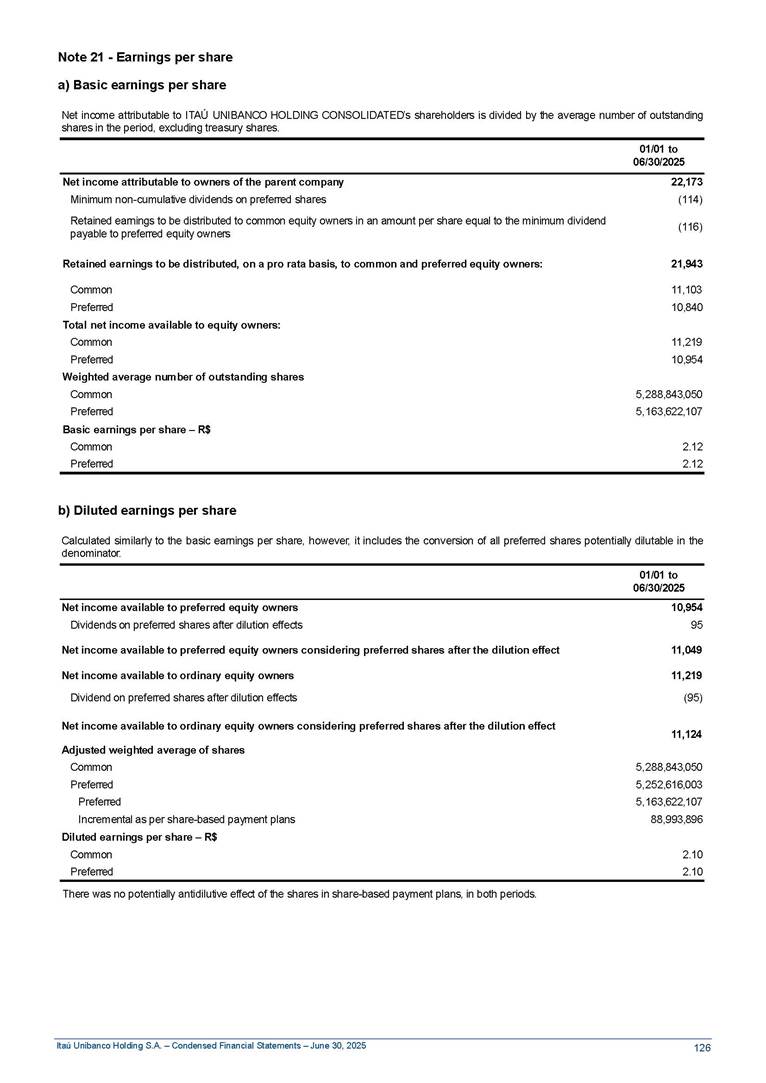 Note 21 - Earnings per share

a) Basic earnings per share

Net income attributable to ITAÚ UNIBANCO HOLDING CONSOLIDATED's shareholders is divided by the average number of outstanding shares in the period, excluding treasury shares.

| | 01/01 to 06/30/2025 |
|---|---|
| Net income attributable to owners of the parent company | 22,173 |
| Minimum non-cumulative dividends on preferred shares | (114) |
| Retained earnings to be distributed to common equity owners in an amount per share equal to the minimum dividend payable to preferred equity owners | (116) |
| Retained earnings to be distributed, on a pro rata basis, to common and preferred equity owners: | 21,943 |
| Common | 11,103 |
| Preferred | 10,840 |
| Total net income available to equity owners: | |
| Common | 11,219 |
| Preferred | 10,954 |
| Weighted average number of outstanding shares | |
| Common | 5,288,843,050 |
| Preferred | 5,163,622,107 |
| Basic earnings per share – R$ | |
| Common | 2.12 |
| Preferred | 2.12 |

b) Diluted earnings per share

Calculated similarly to the basic earnings per share, however, it includes the conversion of all preferred shares potentially dilutable in the denominator.

| | 01/01 to 06/30/2025 |
|---|---|
| Net income available to preferred equity owners | 10,954 |
| Dividends on preferred shares after dilution effects | 95 |
| Net income available to preferred equity owners considering preferred shares after the dilution effect | 11,049 |
| Net income available to ordinary equity owners | 11,219 |
| Dividend on preferred shares after dilution effects | (95) |
| Net income available to ordinary equity owners considering preferred shares after the dilution effect | 11,124 |
| Adjusted weighted average of shares | |
| Common | 5,288,843,050 |
| Preferred | 5,252,616,003 |
| Preferred | 5,163,622,107 |
| Incremental as per share-based payment plans | 88,993,896 |
| Diluted earnings per share – R$ | |
| Common | 2.10 |
| Preferred | 2.10 |

There was no potentially antidilutive effect of the shares in share-based payment plans, in both periods.

Itaú Unibanco Holding S.A. – Condensed Financial Statements – June 30, 2025

126